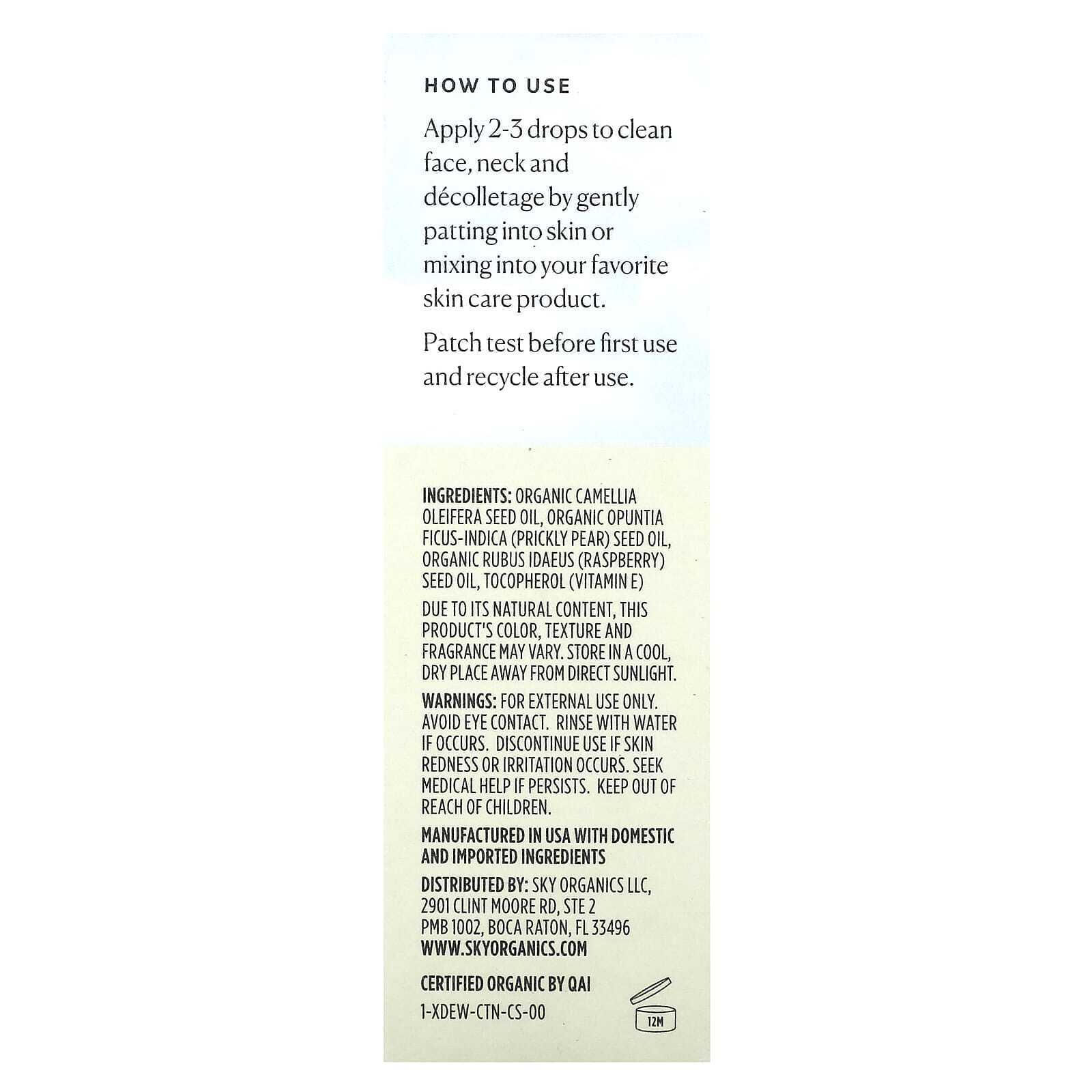 HOW TO USE

Apply 2-3 drops to clean face, neck and décolletage by gently patting into skin or mixing into your favorite skin care product.

Patch test before first use and recycle after use.

INGREDIENTS: ORGANIC CAMELLIA OLEIFERA SEED OIL, ORGANIC OPUNTIA FICUS-INDICA (PRICKLY PEAR) SEED OIL, ORGANIC RUBUS IDAEUS (RASPBERRY) SEED OIL, TOCOPHEROL (VITAMIN E)

DUE TO ITS NATURAL CONTENT, THIS PRODUCT'S COLOR, TEXTURE AND FRAGRANCE MAY VARY. STORE IN A COOL, DRY PLACE AWAY FROM DIRECT SUNLIGHT.

WARNINGS: FOR EXTERNAL USE ONLY. AVOID EYE CONTACT. RINSE WITH WATER IF OCCURS. DISCONTINUE USE IF SKIN REDNESS OR IRRITATION OCCURS. SEEK MEDICAL HELP IF PERSISTS. KEEP OUT OF REACH OF CHILDREN.

MANUFACTURED IN USA WITH DOMESTIC AND IMPORTED INGREDIENTS

DISTRIBUTED BY: SKY ORGANICS LLC, 2901 CLINT MOORE RD, STE 2 PMB 1002, BOCA RATON, FL 33496 WWW.SKYORGANICS.COM

CERTIFIED ORGANIC BY QAI
1-XDEW-CTN-CS-00

12M